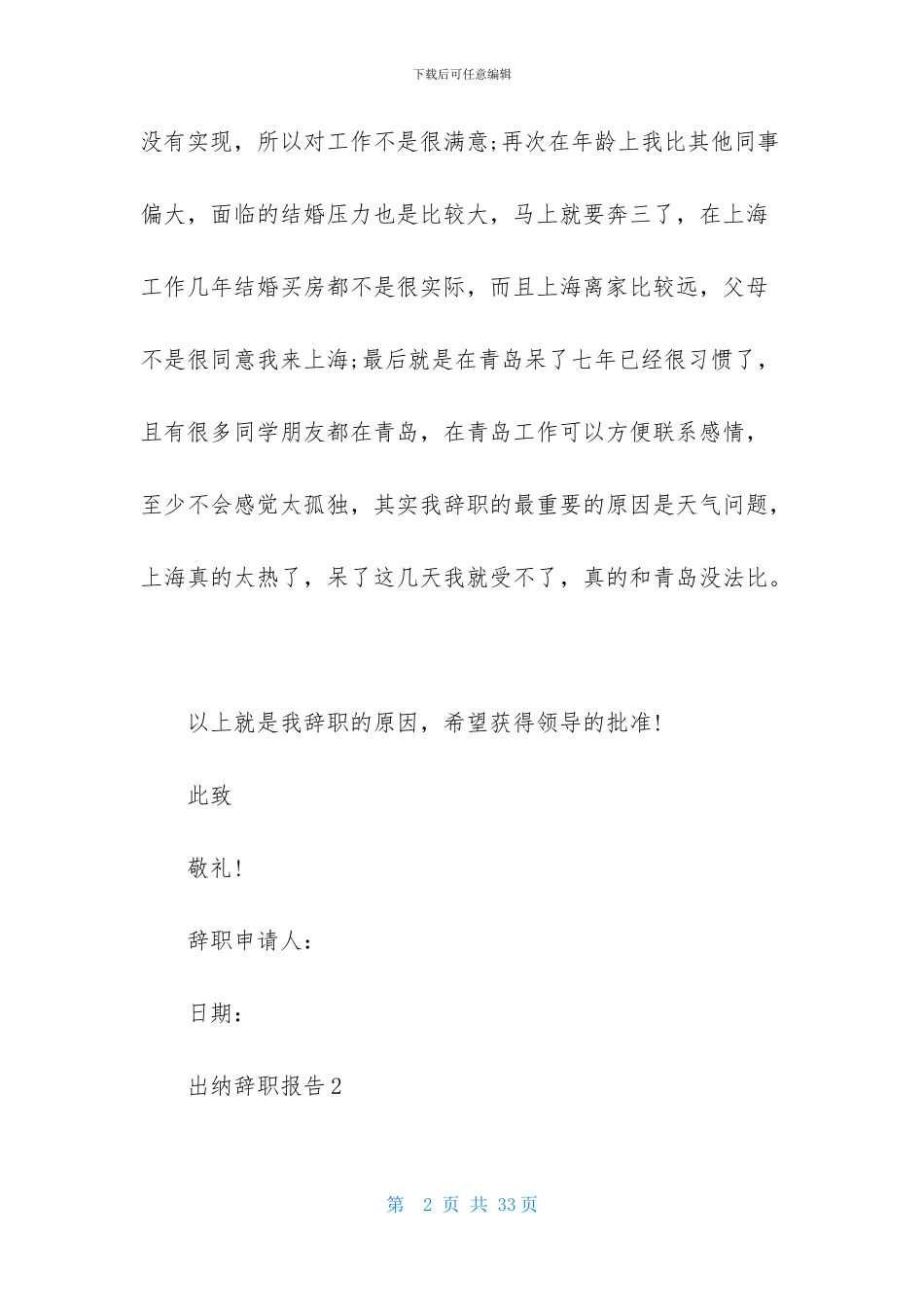 下载后可任意编辑

没有实现，所以对工作不是很满意;再次在年龄上我比其他同事偏大，面临的结婚压力也是比较大，马上就要奔三了，在上海工作几年结婚买房都不是很实际，而且上海离家比较远，父母不是很同意我来上海;最后就是在青岛呆了七年已经很习惯了，且有很多同学朋友都在青岛，在青岛工作可以方便联系感情，至少不会感觉太孤独，其实我辞职的最重要的原因是天气问题，上海真的太热了，呆了这几天我就受不了，真的和青岛没法比。

以上就是我辞职的原因，希望获得领导的批准!

此致

敬礼!

辞职申请人：

日期：

出纳辞职报告2

第 2 页 共 33 页